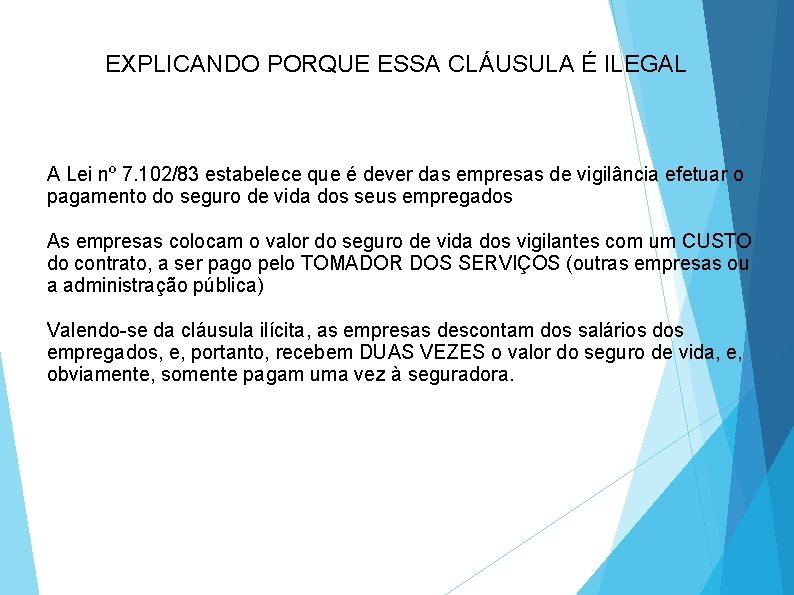 EXPLICANDO PORQUE ESSA CLÁUSULA É ILEGAL

A Lei nº 7.102/83 estabelece que é dever das empresas de vigilância efetuar o pagamento do seguro de vida dos seus empregados

As empresas colocam o valor do seguro de vida dos vigilantes com um CUSTO do contrato, a ser pago pelo TOMADOR DOS SERVIÇOS (outras empresas ou a administração pública)

Valendo-se da cláusula ilícita, as empresas descontam dos salários dos empregados, e, portanto, recebem DUAS VEZES o valor do seguro de vida, e, obviamente, somente pagam uma vez à seguradora.